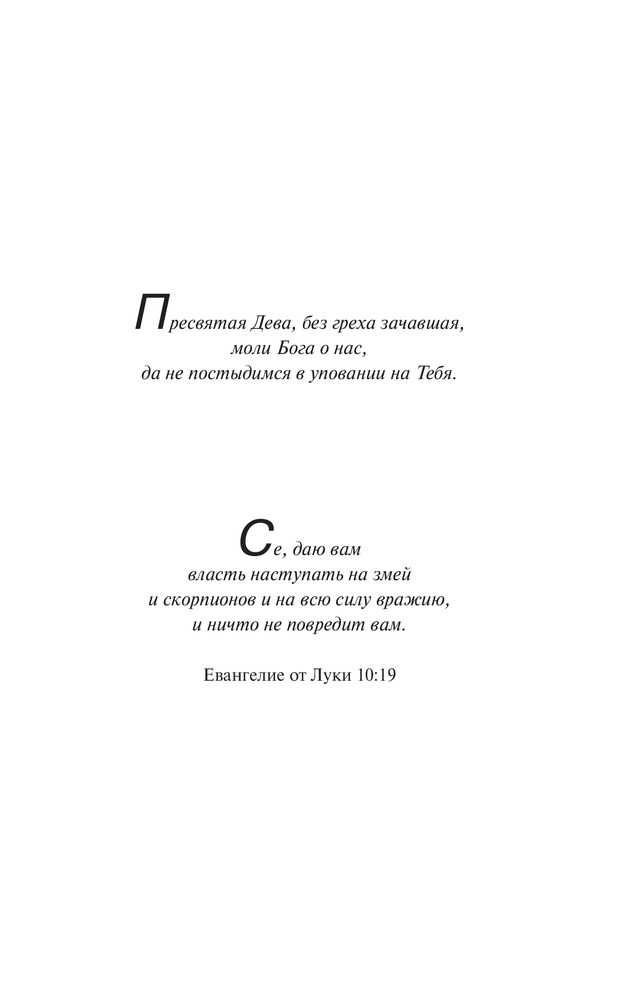 Пресвятая Дева, без греха зачавшая, моли Бога о нас, да не постыдимся в уповании на Тебя.

Се, даю вам власть наступать на змей и скорпионов и на всю силу вражию, и ничто не повредит вам.

Евангелие от Луки 10:19